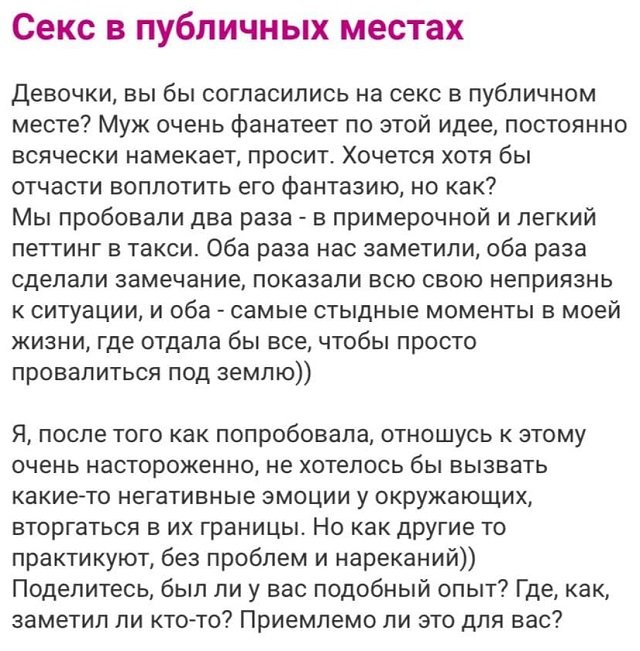 Секс в публичных местах

Девочки, вы бы согласились на секс в публичном месте? Муж очень фанатеет по этой идее, постоянно всячески намекает, просит. Хочется хотя бы отчасти воплотить его фантазию, но как?
Мы пробовали два раза - в примерочной и легкий петтинг в такси. Оба раза нас заметили, оба раза сделали замечание, показали всю свою неприязнь к ситуации, и оба - самые стыдные моменты в моей жизни, где отдала бы все, чтобы просто провалиться под землю))

Я, после того как попробовала, отношусь к этому очень настороженно, не хотелось бы вызвать какие-то негативные эмоции у окружающих, вторгаться в их границы. Но как другие то практикуют, без проблем и нареканий))
Поделитесь, был ли у вас подобный опыт? Где, как, заметил ли кто-то? Приемлемо ли это для вас?